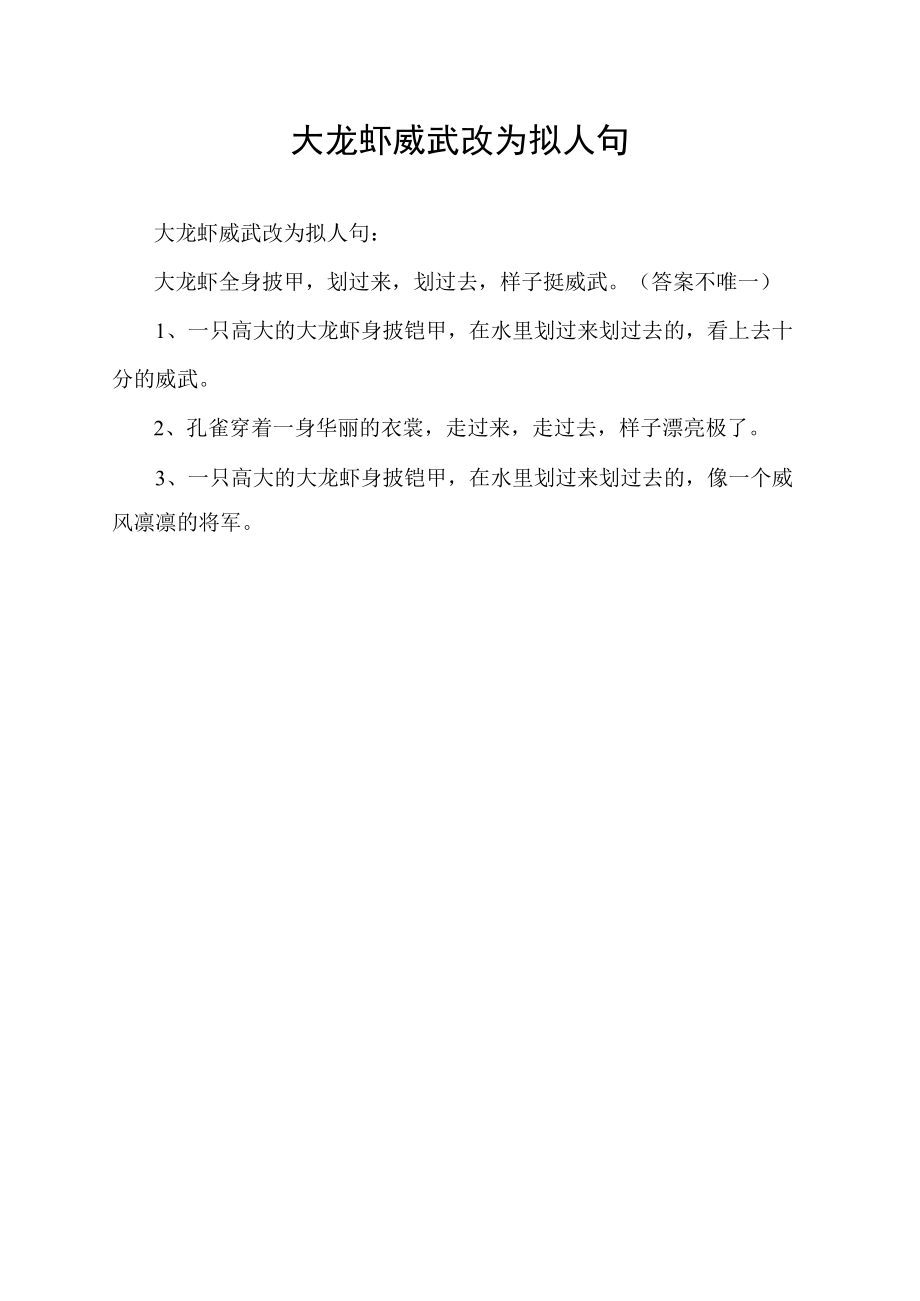 大龙虾威武改为拟人句

大龙虾威武改为拟人句：

大龙虾全身披甲，划过来，划过去，样子挺威武。（答案不唯一）

1、一只高大的大龙虾身披铠甲，在水里划过来划过去的，看上去十分的威武。

2、孔雀穿着一身华丽的衣裳，走过来，走过去，样子漂亮极了。

3、一只高大的大龙虾身披铠甲，在水里划过来划过去的，像一个威风凛凛的将军。